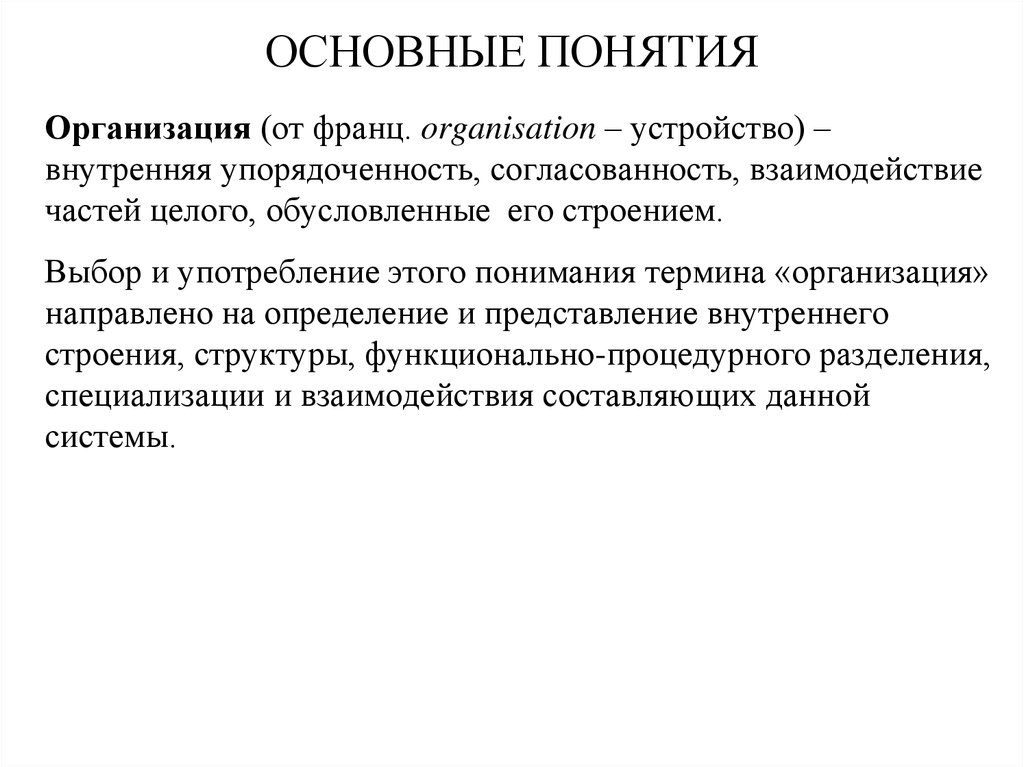 ОСНОВНЫЕ ПОНЯТИЯ

Организация (от франц. organisation – устройство) – внутренняя упорядоченность, согласованность, взаимодействие частей целого, обусловленные его строением.

Выбор и употребление этого понимания термина «организация» направлено на определение и представление внутреннего строения, структуры, функционально-процедурного разделения, специализации и взаимодействия составляющих данной системы.